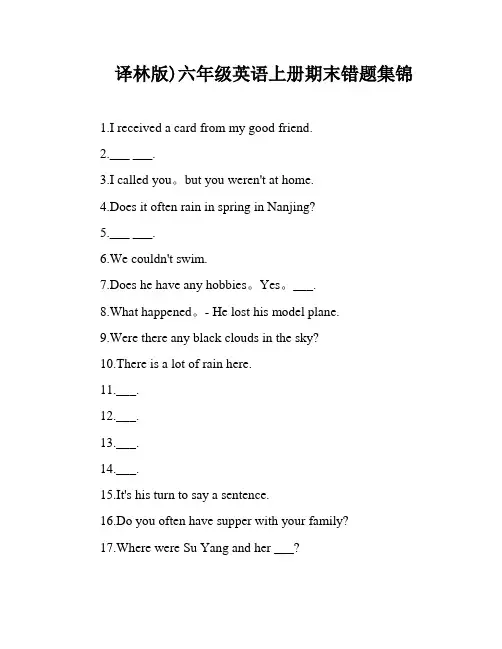 译林版)六年级英语上册期末错题集锦

1.I received a card from my good friend.

2.___ ___.

3.I called you。but you weren't at home.

4.Does it often rain in spring in Nanjing?

5.___ ___.

6.We couldn't swim.

7.Does he have any hobbies。Yes。___.

8.What happened。- He lost his model plane.

9.Were there any black clouds in the sky?

10.There is a lot of rain here.

11.___.

12.___.

13.___.

14.___.

15.It's his turn to say a sentence.

16.Do you often have supper with your family?

17.Where were Su Yang and her ___?